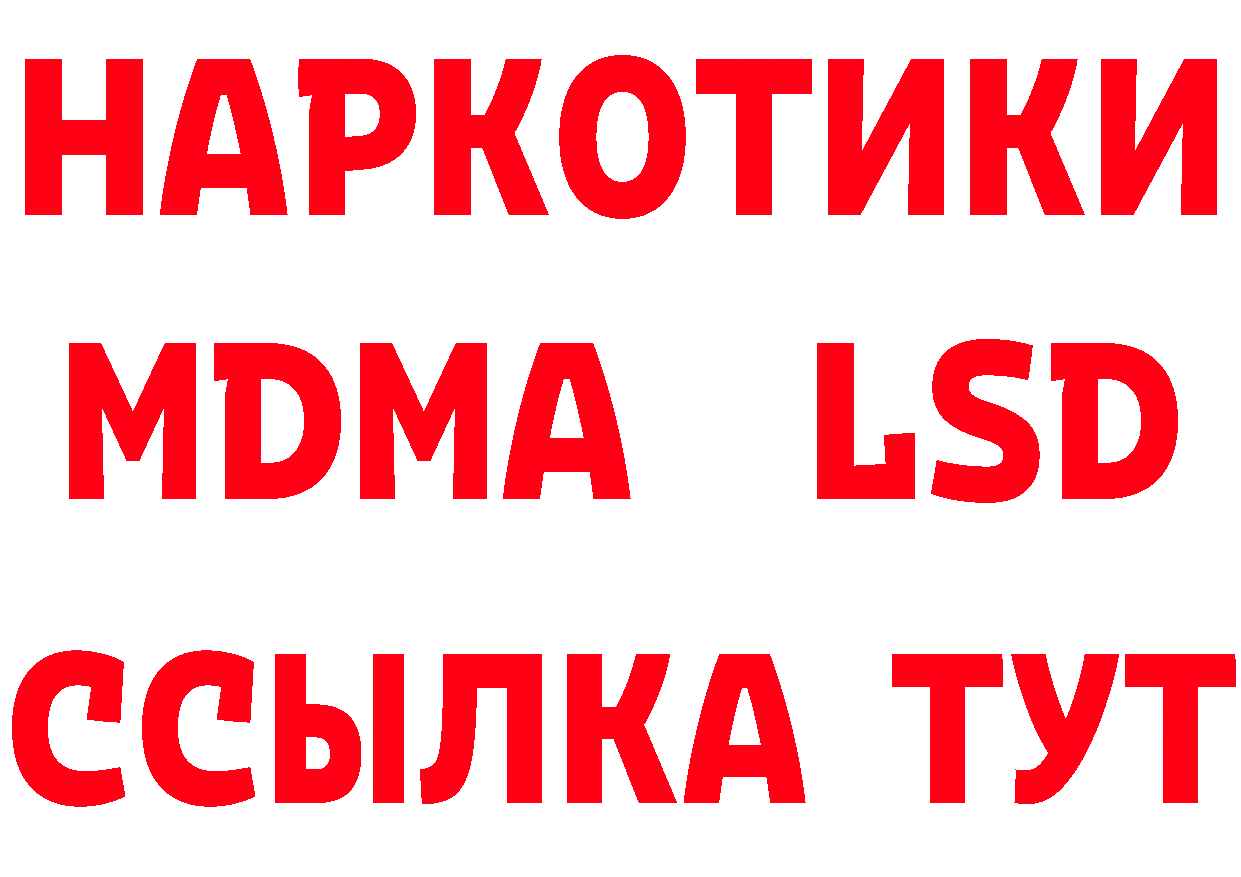 НАРКОТИКИ
MDMA LSD
ССЫЛКА ТУТ